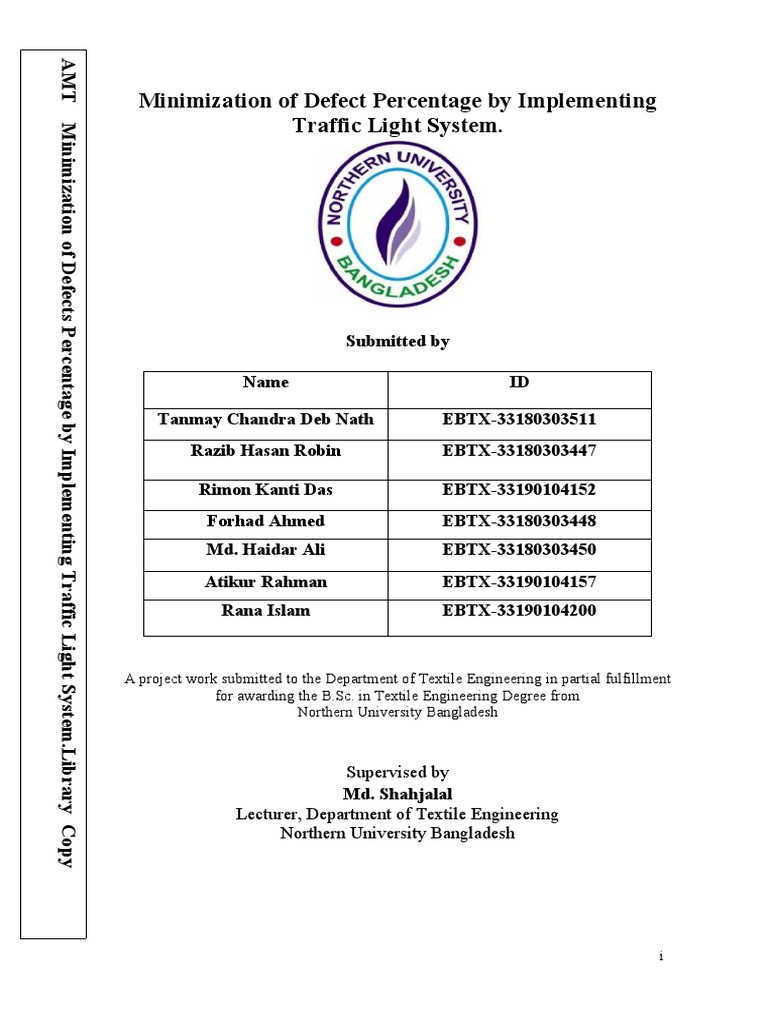 AMT Minimization of Defects Percentage by Implementing Traffic Light System.Library Copy

Minimization of Defect Percentage by Implementing Traffic Light System.

NORTHERN UNIVERSITY BANGLADESH

Submitted by

| Name | ID |
|---|---|
| Tanmay Chandra Deb Nath | EBTX-33180303511 |
| Razib Hasan Robin | EBTX-33180303447 |
| Rimon Kanti Das | EBTX-33190104152 |
| Forhad Ahmed | EBTX-33180303448 |
| Md. Haidar Ali | EBTX-33180303450 |
| Atikur Rahman | EBTX-33190104157 |
| Rana Islam | EBTX-33190104200 |

A project work submitted to the Department of Textile Engineering in partial fulfillment for awarding the B.Sc. in Textile Engineering Degree from Northern University Bangladesh

Supervised by
Md. Shahjalal
Lecturer, Department of Textile Engineering
Northern University Bangladesh

i